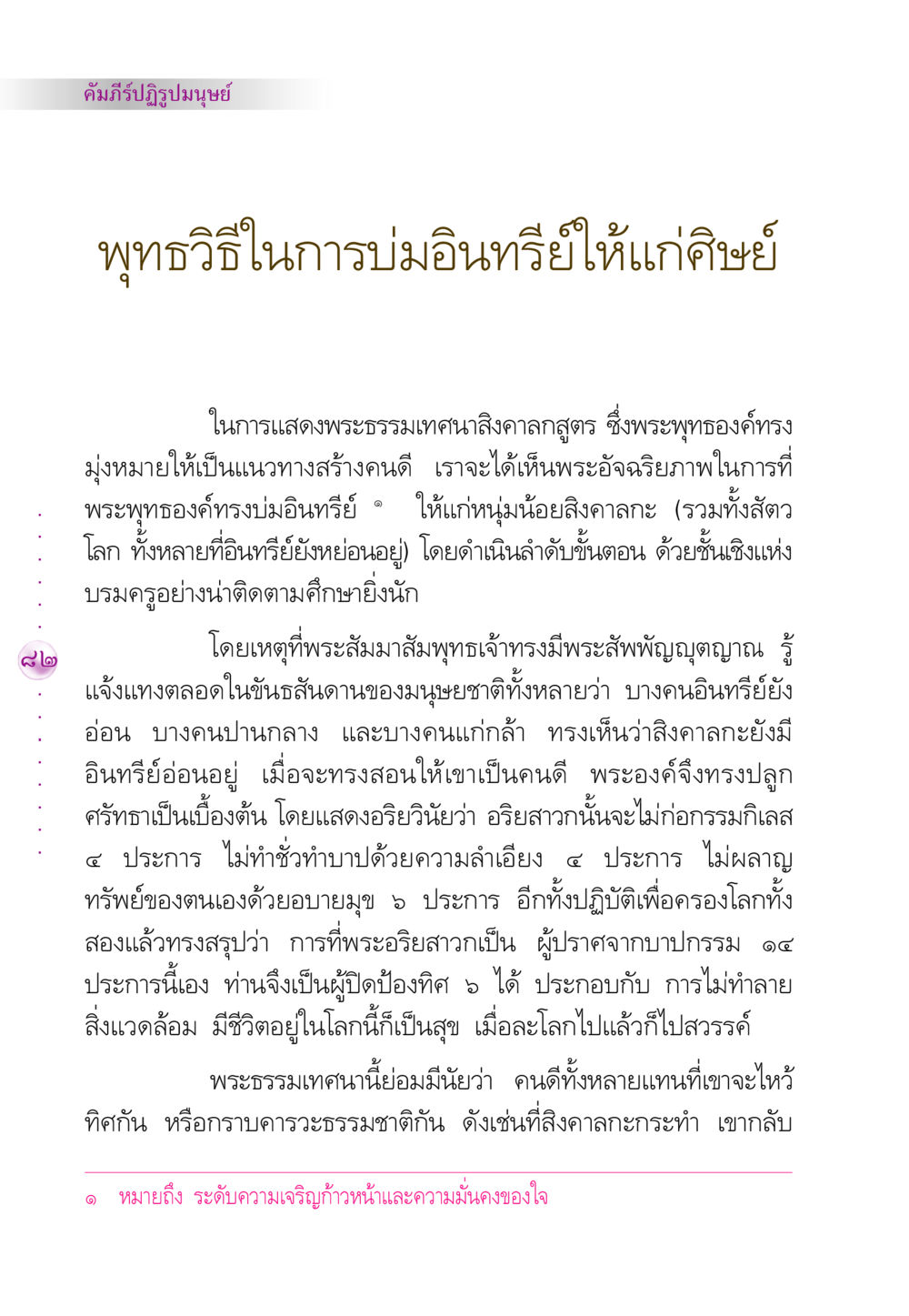 คัมภีร์ปฏิรูปมนุษย์

พุทธวิธีในการบ่มอินทรีย์ให้แก่ศิษย์

ในการแสดงพระธรรมเทศนาสิงคาลกสูตร ซึ่งพระพุทธองค์ทรงมุ่งหมายให้เป็นแนวทางสร้างคนดี เราจะได้เห็นพระอัจฉริยภาพในการที่พระพุทธองค์ทรงบ่มอินทรีย์ ๑ ให้แก่หนุ่มน้อยสิงคาลกะ (รวมทั้งสัตวโลก ทั้งหลายที่อินทรีย์ยังหย่อนอยู่) โดยดำเนินลำดับขั้นตอน ด้วยชั้นเชิงแห่งบรมครูอย่างน่าติดตามศึกษายิ่งนัก

๘๒

โดยเหตุที่พระสัมมาสัมพุทธเจ้าทรงมีพระสัพพัญญุตญาณ รู้แจ้งแทงตลอดในขันธสันดานของมนุษยชาติทั้งหลายว่า บางคนอินทรีย์ยังอ่อน บางคนปานกลาง และบางคนแก่กล้า ทรงเห็นว่าสิงคาลกะยังมีอินทรีย์อ่อนอยู่ เมื่อจะทรงสอนให้เขาเป็นคนดี พระองค์จึงทรงปลูกศรัทธาเป็นเบื้องต้น โดยแสดงอริยวินัยว่า อริยสาวกนั้นจะไม่ก่อกรรมกิเลส ๔ ประการ ไม่ทำชั่วทำบาปด้วยความลำเอียง ๔ ประการ ไม่ผลาญทรัพย์ของตนเองด้วยอบายมุข ๖ ประการ อีกทั้งปฏิบัติเพื่อครองโลกทั้งสองแล้วทรงสรุปว่า การที่พระอริยสาวกเป็น ผู้ปราศจากบาปกรรม ๑๔ ประการนี้เอง ท่านจึงเป็นผู้ปิดป้องทิศ ๖ ได้ ประกอบกับ การไม่ทำลายสิ่งแวดล้อม มีชีวิตอยู่ในโลกนี้ก็เป็นสุข เมื่อละโลกไปแล้วก็ไปสวรรค์

พระธรรมเทศนานี้ย่อมมีนัยว่า คนดีทั้งหลายแทนที่เขาจะไหว้ทิศกัน หรือกราบคารวะธรรมชาติกัน ดังเช่นที่สิงคาลกะกระทำ เขากลับ

๑ หมายถึง ระดับความเจริญก้าวหน้าและความมั่นคงของใจ